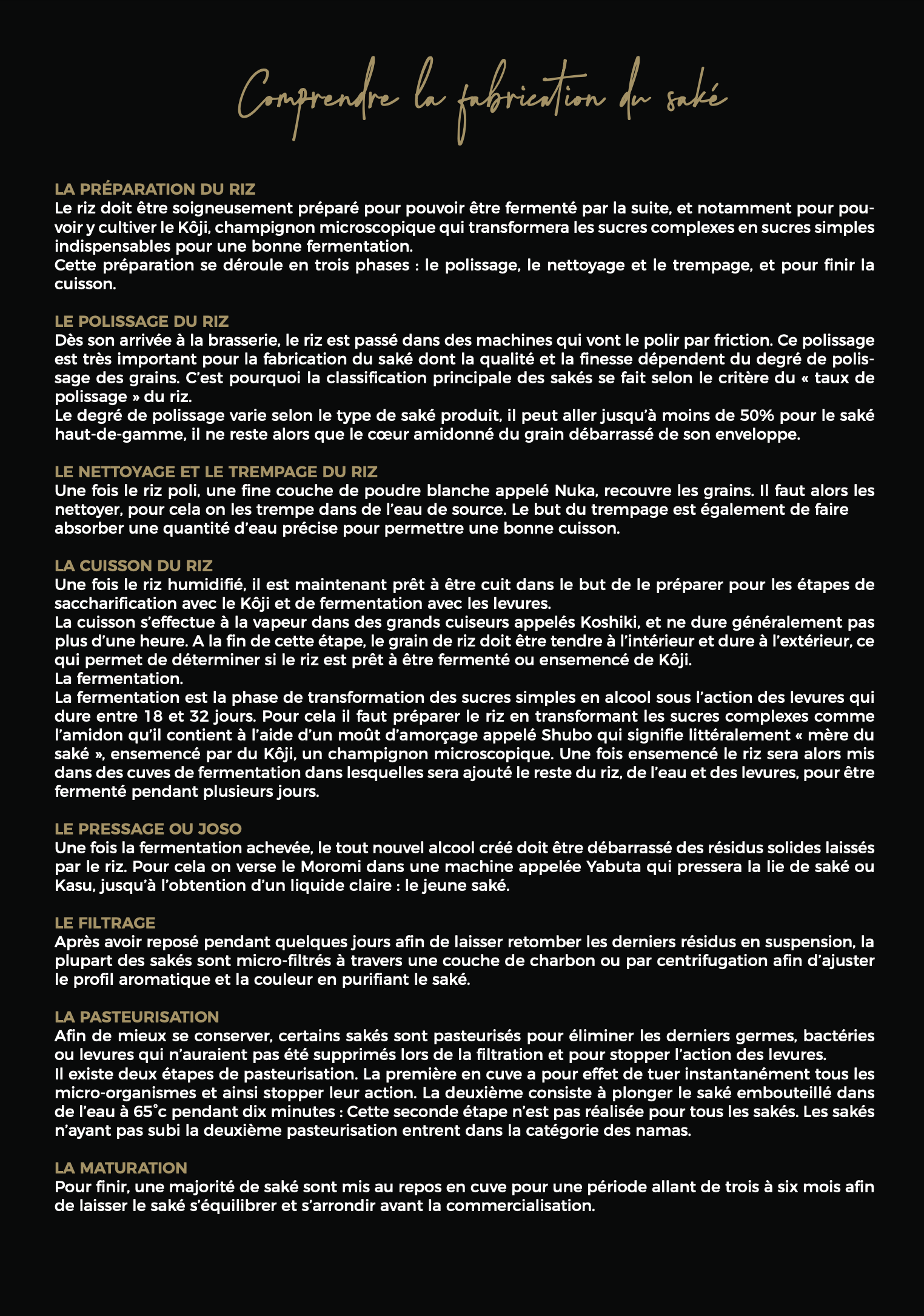 Comprendre la fabrication du saké

LA PRÉPARATION DU RIZ
Le riz doit être soigneusement préparé pour pouvoir être fermenté par la suite, et notamment pour pouvoir y cultiver le Kôji, champignon microscopique qui transformera les sucres complexes en sucres simples indispensables pour une bonne fermentation.
Cette préparation se déroule en trois phases : le polissage, le nettoyage et le trempage, et pour finir la cuisson.

LE POLISSAGE DU RIZ
Dès son arrivée à la brasserie, le riz est passé dans des machines qui vont le polir par friction. Ce polissage est très important pour la fabrication du saké dont la qualité et la finesse dépendent du degré de polissage des grains. C'est pourquoi la classification principale des sakés se fait selon le critère du « taux de polissage » du riz.
Le degré de polissage varie selon le type de saké produit, il peut aller jusqu'à moins de 50% pour le saké haut-de-gamme, il ne reste alors que le cœur amidonné du grain débarrassé de son enveloppe.

LE NETTOYAGE ET LE TREMPAGE DU RIZ
Une fois le riz poli, une fine couche de poudre blanche appelé Nuka, recouvre les grains. Il faut alors les nettoyer, pour cela on les trempe dans de l'eau de source. Le but du trempage est également de faire absorber une quantité d'eau précise pour permettre une bonne cuisson.

LA CUISSON DU RIZ
Une fois le riz humidifié, il est maintenant prêt à être cuit dans le but de le préparer pour les étapes de saccharification avec le Kôji et de fermentation avec les levures.
La cuisson s'effectue à la vapeur dans des grands cuiseurs appelés Koshiki, et ne dure généralement pas plus d'une heure. A la fin de cette étape, le grain de riz doit être tendre à l'intérieur et dure à l'extérieur, ce qui permet de déterminer si le riz est prêt à être fermenté ou ensemencé de Kôji.
La fermentation.
La fermentation est la phase de transformation des sucres simples en alcool sous l'action des levures qui dure entre 18 et 32 jours. Pour cela il faut préparer le riz en transformant les sucres complexes comme l'amidon qu'il contient à l'aide d'un moût d'amorçage appelé Shubo qui signifie littéralement « mère du saké », ensemencé par du Kôji, un champignon microscopique. Une fois ensemencé le riz sera alors mis dans des cuves de fermentation dans lesquelles sera ajouté le reste du riz, de l'eau et des levures, pour être fermenté pendant plusieurs jours.

LE PRESSAGE OU JOSO
Une fois la fermentation achevée, le tout nouvel alcool créé doit être débarrassé des résidus solides laissés par le riz. Pour cela on verse le Moromi dans une machine appelée Yabuta qui pressera la lie de saké ou Kasu, jusqu'à l'obtention d'un liquide claire : le jeune saké.

LE FILTRAGE
Après avoir reposé pendant quelques jours afin de laisser retomber les derniers résidus en suspension, la plupart des sakés sont micro-filtrés à travers une couche de charbon ou par centrifugation afin d'ajuster le profil aromatique et la couleur en purifiant le saké.

LA PASTEURISATION
Afin de mieux se conserver, certains sakés sont pasteurisés pour éliminer les derniers germes, bactéries ou levures qui n'auraient pas été supprimés lors de la filtration et pour stopper l'action des levures.
Il existe deux étapes de pasteurisation. La première en cuve a pour effet de tuer instantanément tous les micro-organismes et ainsi stopper leur action. La deuxième consiste à plonger le saké embouteillé dans de l'eau à 65°c pendant dix minutes : Cette seconde étape n'est pas réalisée pour tous les sakés. Les sakés n'ayant pas subi la deuxième pasteurisation entrent dans la catégorie des namas.

LA MATURATION
Pour finir, une majorité de saké sont mis au repos en cuve pour une période allant de trois à six mois afin de laisser le saké s'équilibrer et s'arrondir avant la commercialisation.